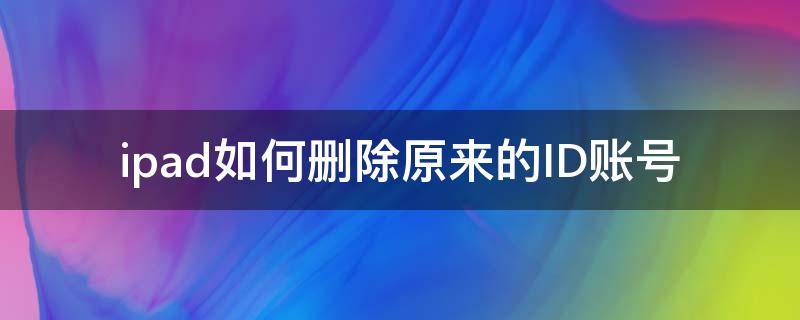 ipad如何删除原来的ID账号